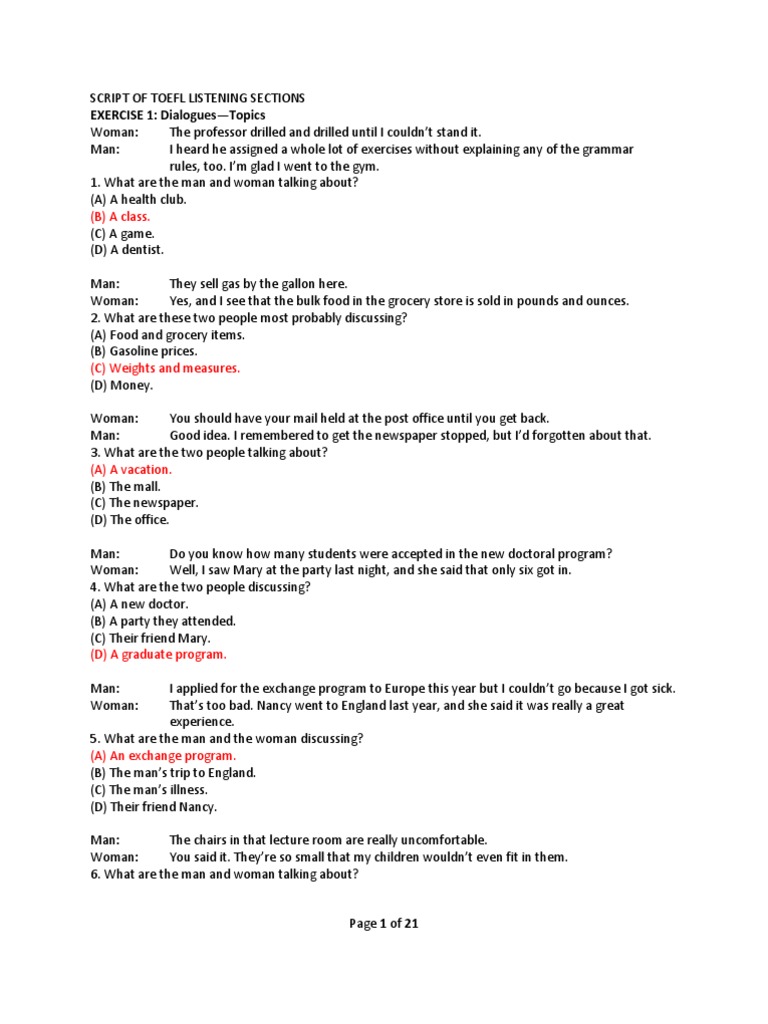 SCRIPT OF TOEFL LISTENING SECTIONS
EXERCISE 1: Dialogues—Topics
Woman: The professor drilled and drilled until I couldn't stand it.
Man: I heard he assigned a whole lot of exercises without explaining any of the grammar rules, too. I'm glad I went to the gym.
1. What are the man and woman talking about?
(A) A health club.
(B) A class.
(C) A game.
(D) A dentist.

Man: They sell gas by the gallon here.
Woman: Yes, and I see that the bulk food in the grocery store is sold in pounds and ounces.
2. What are these two people most probably discussing?
(A) Food and grocery items.
(B) Gasoline prices.
(C) Weights and measures.
(D) Money.

Woman: You should have your mail held at the post office until you get back.
Man: Good idea. I remembered to get the newspaper stopped, but I'd forgotten about that.
3. What are the two people talking about?
(A) A vacation.
(B) The mall.
(C) The newspaper.
(D) The office.

Man: Do you know how many students were accepted in the new doctoral program?
Woman: Well, I saw Mary at the party last night, and she said that only six got in.
4. What are the two people discussing?
(A) A new doctor.
(B) A party they attended.
(C) Their friend Mary.
(D) A graduate program.

Man: I applied for the exchange program to Europe this year but I couldn't go because I got sick.
Woman: That's too bad. Nancy went to England last year, and she said it was really a great experience.
5. What are the man and the woman discussing?
(A) An exchange program.
(B) The man's trip to England.
(C) The man's illness.
(D) Their friend Nancy.

Man: The chairs in that lecture room are really uncomfortable.
Woman: You said it. They're so small that my children wouldn't even fit in them.
6. What are the man and woman talking about?

Page 1 of 21